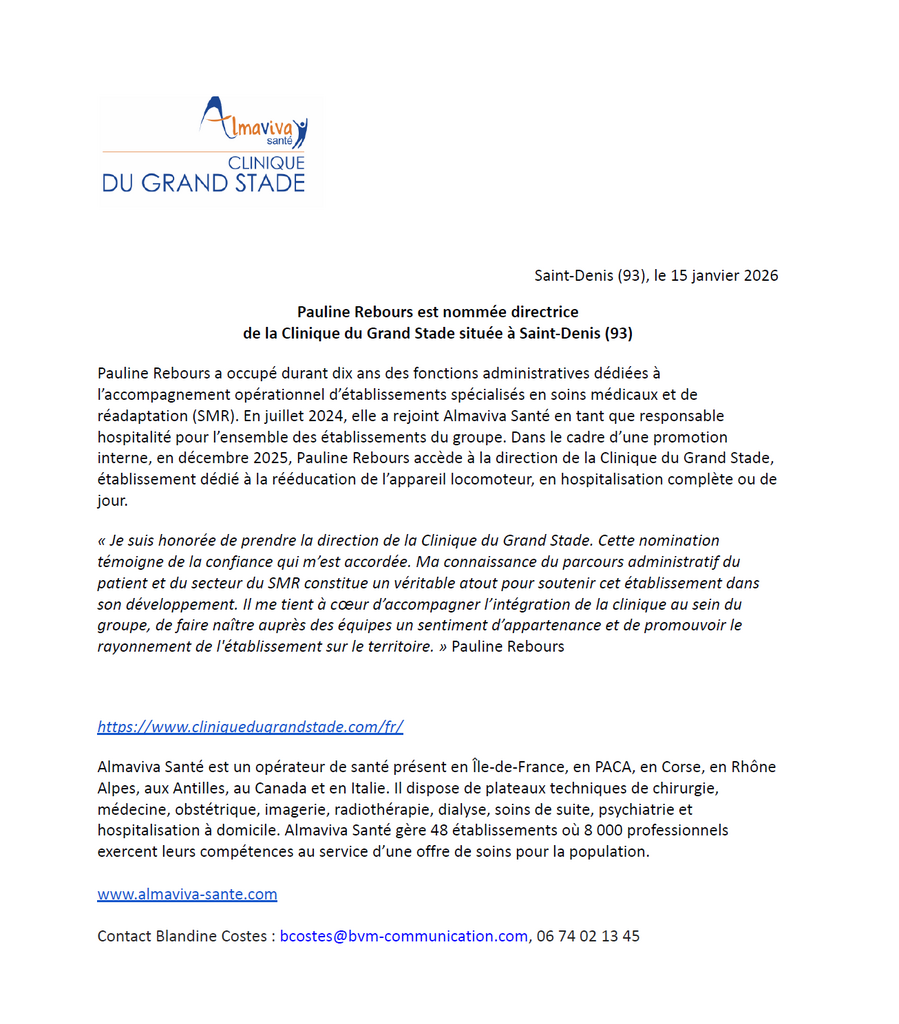 Almaviva santé
CLINIQUE
DU GRAND STADE

Saint-Denis (93), le 15 janvier 2026

Pauline Rebours est nommée directrice
de la Clinique du Grand Stade située à Saint-Denis (93)

Pauline Rebours a occupé durant dix ans des fonctions administratives dédiées à l'accompagnement opérationnel d'établissements spécialisés en soins médicaux et de réadaptation (SMR). En juillet 2024, elle a rejoint Almaviva Santé en tant que responsable hospitalité pour l'ensemble des établissements du groupe. Dans le cadre d'une promotion interne, en décembre 2025, Pauline Rebours accède à la direction de la Clinique du Grand Stade, établissement dédié à la rééducation de l'appareil locomoteur, en hospitalisation complète ou de jour.

« Je suis honorée de prendre la direction de la Clinique du Grand Stade. Cette nomination témoigne de la confiance qui m'est accordée. Ma connaissance du parcours administratif du patient et du secteur du SMR constitue un véritable atout pour soutenir cet établissement dans son développement. Il me tient à cœur d'accompagner l'intégration de la clinique au sein du groupe, de faire naître auprès des équipes un sentiment d'appartenance et de promouvoir le rayonnement de l'établissement sur le territoire. » Pauline Rebours

https://www.cliniquedugrandstade.com/fr/

Almaviva Santé est un opérateur de santé présent en Île-de-France, en PACA, en Corse, en Rhône Alpes, aux Antilles, au Canada et en Italie. Il dispose de plateaux techniques de chirurgie, médecine, obstétrique, imagerie, radiothérapie, dialyse, soins de suite, psychiatrie et hospitalisation à domicile. Almaviva Santé gère 48 établissements où 8 000 professionnels exercent leurs compétences au service d'une offre de soins pour la population.

www.almaviva-sante.com

Contact Blandine Costes : bcostes@bvm-communication.com, 06 74 02 13 45